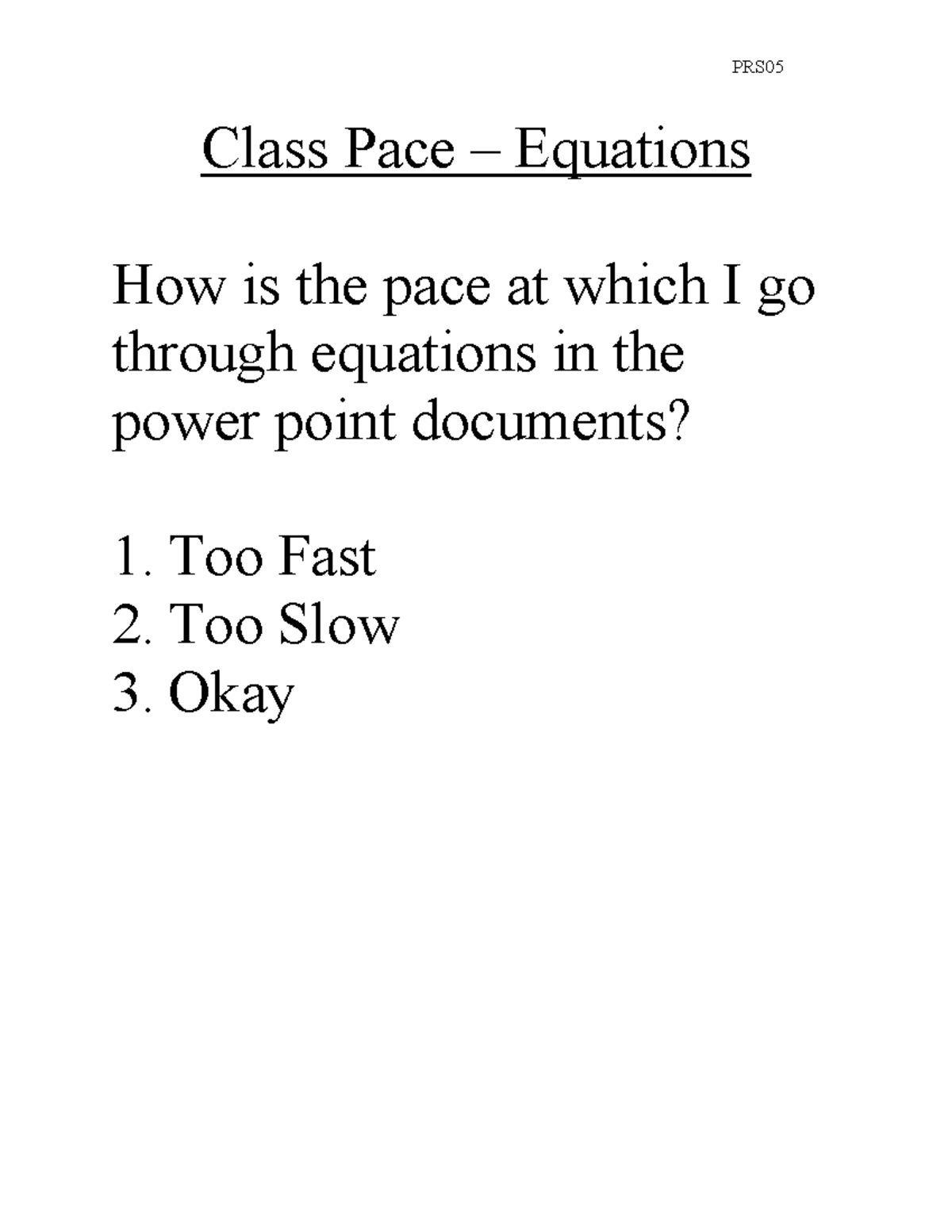 PRS05

Class Pace – Equations

How is the pace at which I go through equations in the power point documents?

1. Too Fast
2. Too Slow
3. Okay